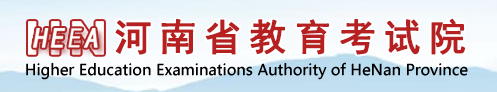 HEEA 河南省教育考试院
Higher Education Examinations Authority of HeNan Province